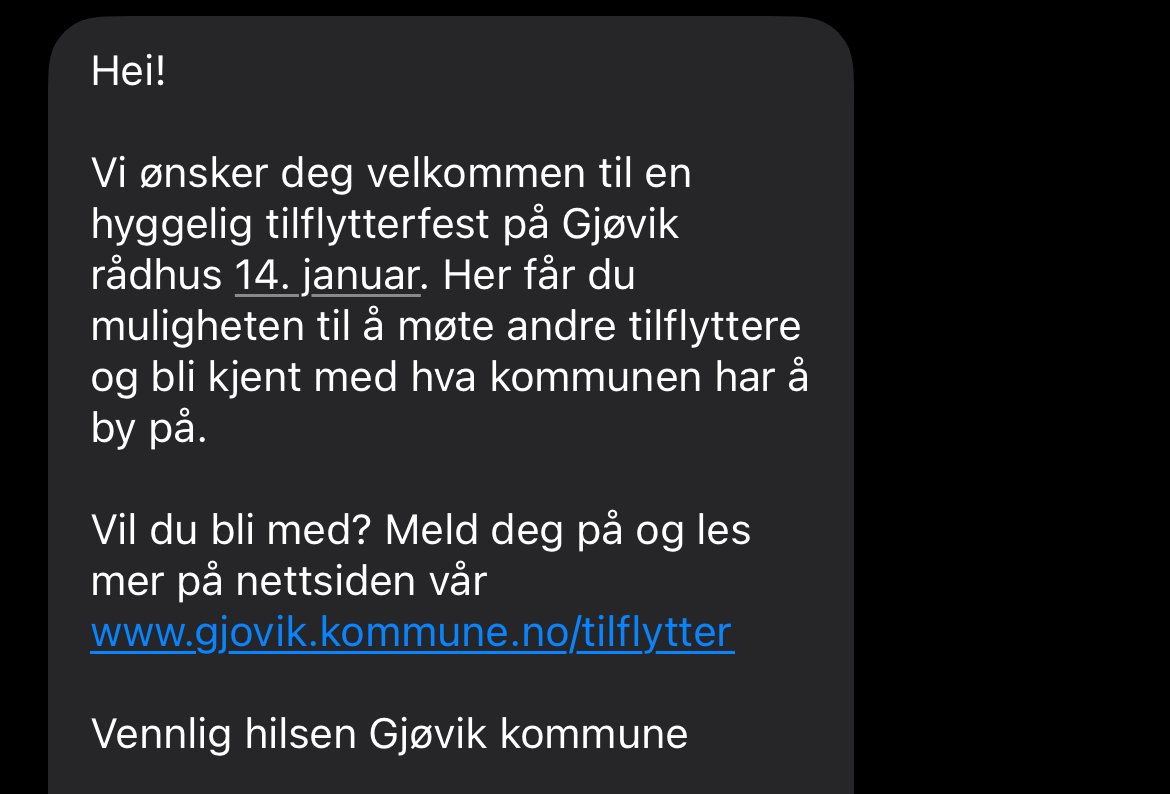 Hei!

Vi ønsker deg velkommen til en hyggelig tilflytterfest på Gjøvik rådhus 14. januar. Her får du muligheten til å møte andre tilflyttere og bli kjent med hva kommunen har å by på.

Vil du bli med? Meld deg på og les mer på nettsiden vår www.gjovik.kommune.no/tilflytter

Vennlig hilsen Gjøvik kommune